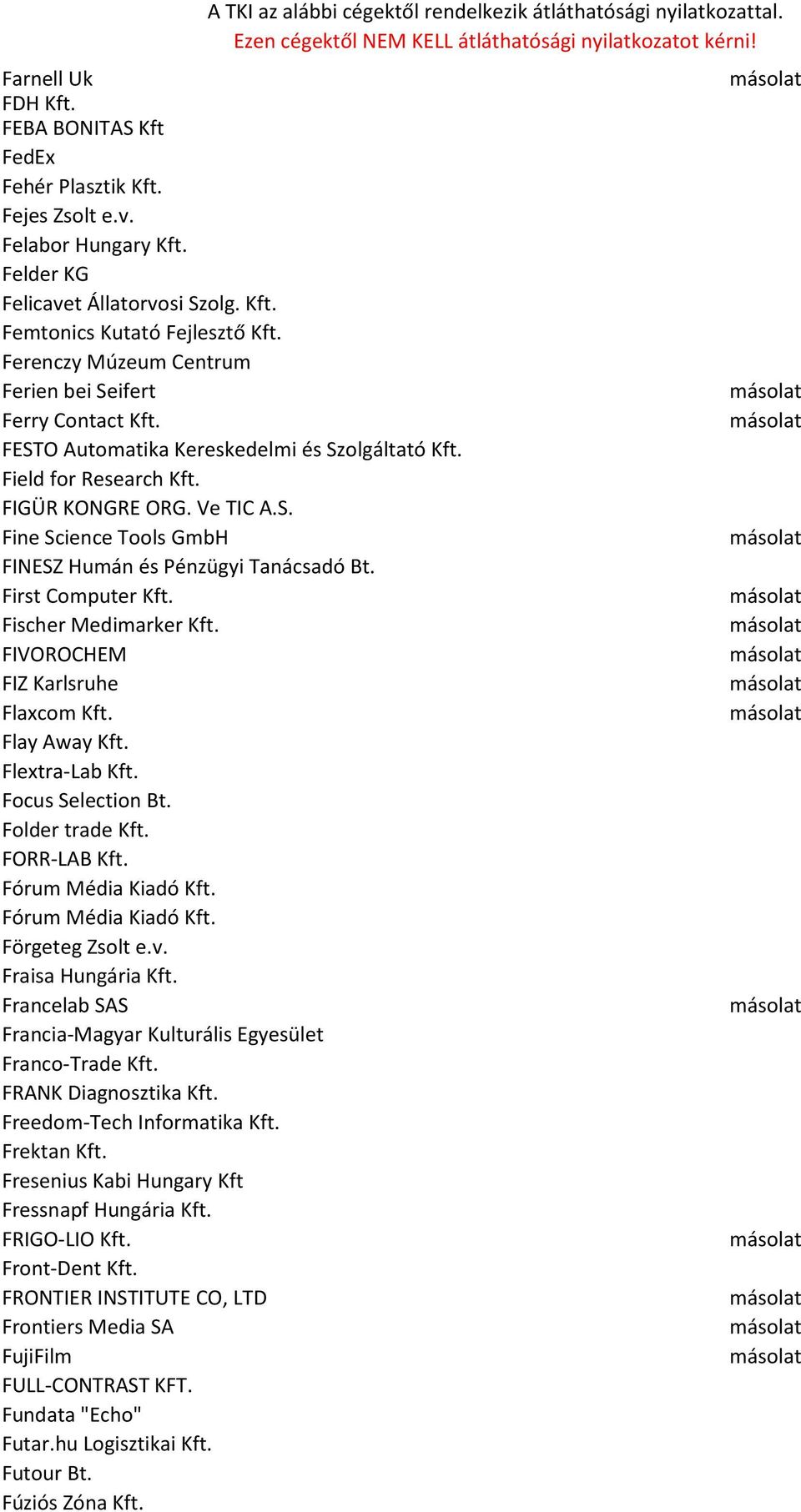 A TKI az alábbi cégektől rendelkezik átláthatósági nyilatkozattal.
Ezen cégektől NEM KELL átláthatósági nyilatkozatot kérni!

| | |
|---|---|
| Farnell Uk | másolat |
| FDH Kft. | |
| FEBA BONITAS Kft | |
| FedEx | |
| Fehér Plasztik Kft. | |
| Fejes Zsolt e.v. | |
| Felabor Hungary Kft. | |
| Felder KG | |
| Felicavet Állatorvosi Szolg. Kft. | |
| Femtonics Kutató Fejlesztő Kft. | |
| Ferenczy Múzeum Centrum | |
| Ferien bei Seifert | másolat |
| Ferry Contact Kft. | másolat |
| FESTO Automatika Kereskedelmi és Szolgáltató Kft. | |
| Field for Research Kft. | |
| FIGÜR KONGRE ORG. Ve TIC A.S. | |
| Fine Science Tools GmbH | másolat |
| FINESZ Humán és Pénzügyi Tanácsadó Bt. | |
| First Computer Kft. | másolat |
| Fischer Medimarker Kft. | másolat |
| FIVOROCHEM | másolat |
| FIZ Karlsruhe | másolat |
| Flaxcom Kft. | másolat |
| Flay Away Kft. | |
| Flextra-Lab Kft. | |
| Focus Selection Bt. | |
| Folder trade Kft. | |
| FORR-LAB Kft. | |
| Fórum Média Kiadó Kft. | |
| Fórum Média Kiadó Kft. | |
| Förgeteg Zsolt e.v. | |
| Fraisa Hungária Kft. | |
| Francelab SAS | másolat |
| Francia-Magyar Kulturális Egyesület | |
| Franco-Trade Kft. | |
| FRANK Diagnosztika Kft. | |
| Freedom-Tech Informatika Kft. | |
| Frektan Kft. | |
| Fresenius Kabi Hungary Kft | |
| Fressnapf Hungária Kft. | |
| FRIGO-LIO Kft. | másolat |
| Front-Dent Kft. | |
| FRONTIER INSTITUTE CO, LTD | másolat |
| Frontiers Media SA | másolat |
| FujiFilm | másolat |
| FULL-CONTRAST KFT. | |
| Fundata "Echo" | |
| Futar.hu Logisztikai Kft. | |
| Futour Bt. | |
| Fúziós Zóna Kft. | |